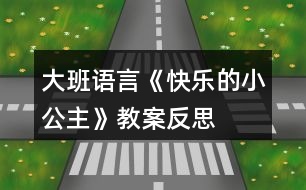 大班语言《快乐的小公主》教案反思